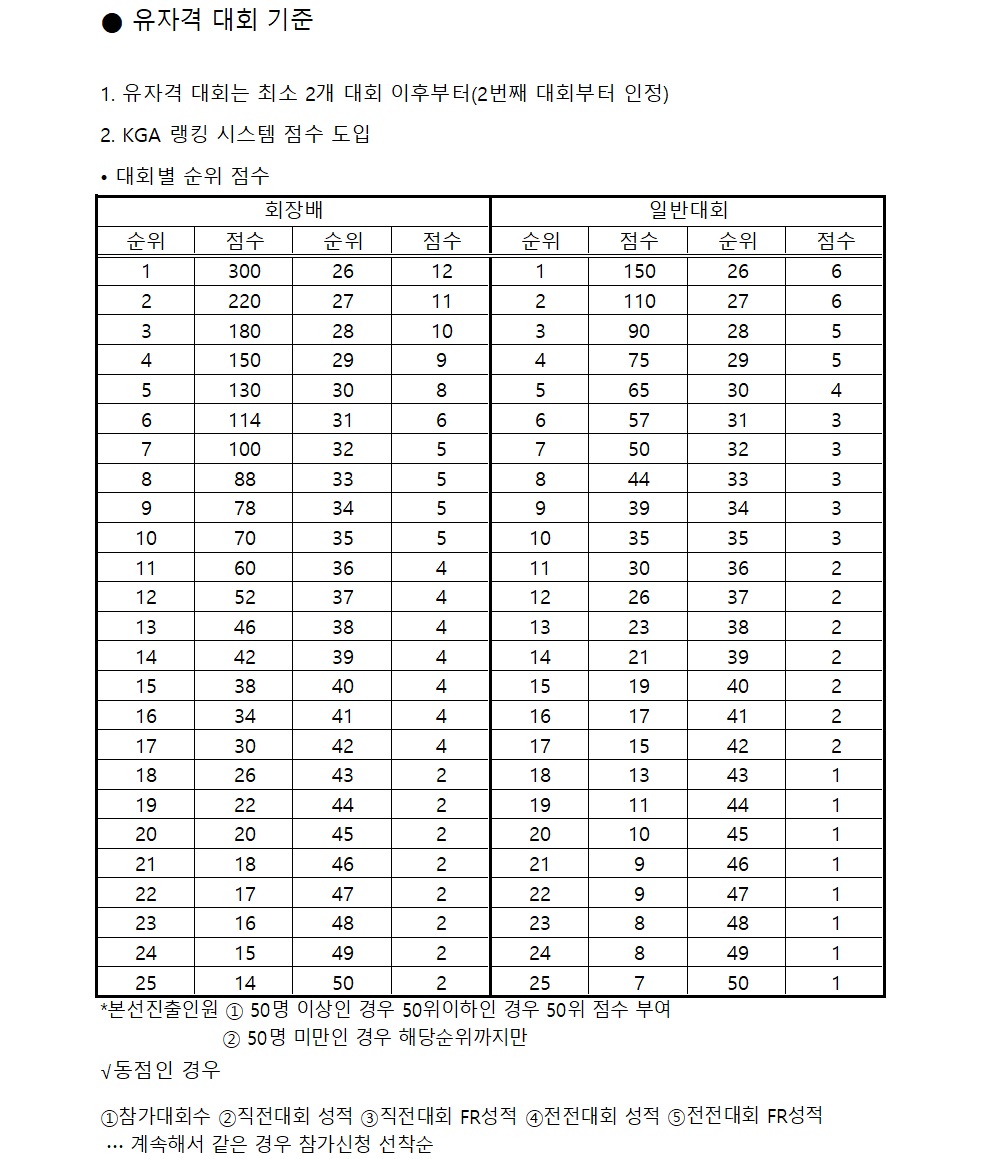 ● 유자격 대회 기준

1. 유자격 대회는 최소 2개 대회 이후부터(2번째 대회부터 인정)

2. KGA 랭킹 시스템 점수 도입

• 대회별 순위 점수

| 회장배 | | | | 일반대회 | | | |
|---|---|---|---|---|---|---|---|
| 순위 | 점수 | 순위 | 점수 | 순위 | 점수 | 순위 | 점수 |
| 1 | 300 | 26 | 12 | 1 | 150 | 26 | 6 |
| 2 | 220 | 27 | 11 | 2 | 110 | 27 | 6 |
| 3 | 180 | 28 | 10 | 3 | 90 | 28 | 5 |
| 4 | 150 | 29 | 9 | 4 | 75 | 29 | 5 |
| 5 | 130 | 30 | 8 | 5 | 65 | 30 | 4 |
| 6 | 114 | 31 | 6 | 6 | 57 | 31 | 3 |
| 7 | 100 | 32 | 5 | 7 | 50 | 32 | 3 |
| 8 | 88 | 33 | 5 | 8 | 44 | 33 | 3 |
| 9 | 78 | 34 | 5 | 9 | 39 | 34 | 3 |
| 10 | 70 | 35 | 5 | 10 | 35 | 35 | 3 |
| 11 | 60 | 36 | 4 | 11 | 30 | 36 | 2 |
| 12 | 52 | 37 | 4 | 12 | 26 | 37 | 2 |
| 13 | 46 | 38 | 4 | 13 | 23 | 38 | 2 |
| 14 | 42 | 39 | 4 | 14 | 21 | 39 | 2 |
| 15 | 38 | 40 | 4 | 15 | 19 | 40 | 2 |
| 16 | 34 | 41 | 4 | 16 | 17 | 41 | 2 |
| 17 | 30 | 42 | 4 | 17 | 15 | 42 | 2 |
| 18 | 26 | 43 | 2 | 18 | 13 | 43 | 1 |
| 19 | 22 | 44 | 2 | 19 | 11 | 44 | 1 |
| 20 | 20 | 45 | 2 | 20 | 10 | 45 | 1 |
| 21 | 18 | 46 | 2 | 21 | 9 | 46 | 1 |
| 22 | 17 | 47 | 2 | 22 | 9 | 47 | 1 |
| 23 | 16 | 48 | 2 | 23 | 8 | 48 | 1 |
| 24 | 15 | 49 | 2 | 24 | 8 | 49 | 1 |
| 25 | 14 | 50 | 2 | 25 | 7 | 50 | 1 |

*본선진출인원 ① 50명 이상인 경우 50위이하인 경우 50위 점수 부여
② 50명 미만인 경우 해당순위까지만

√동점인 경우

①참가대회수 ②직전대회 성적 ③직전대회 FR성적 ④전전대회 성적 ⑤전전대회 FR성적
… 계속해서 같은 경우 참가신청 선착순